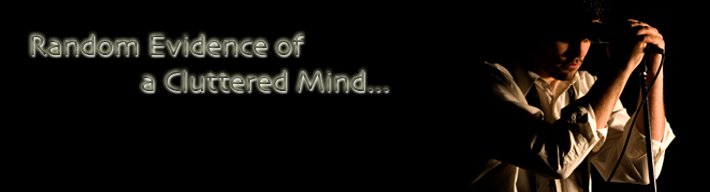 Random Evidence of
a Cluttered Mind...